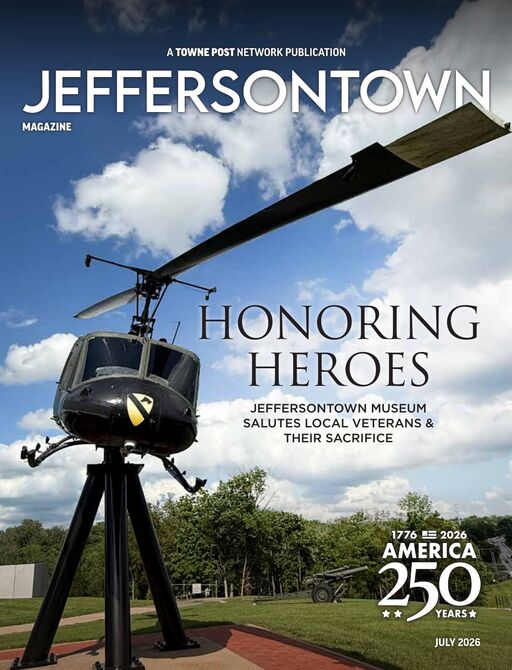 A TOWNE POST NETWORK PUBLICATION

JEFFERSONTOWN

MAGAZINE

HONORING HEROES

JEFFERSONTOWN MUSEUM SALUTES LOCAL VETERANS & THEIR SACRIFICE

1776 2026
AMERICA
250
YEARS

JULY 2026